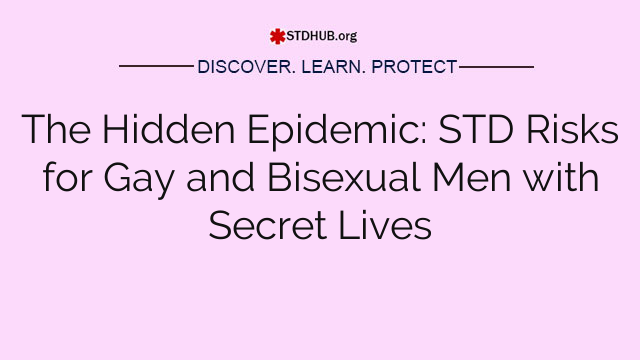 STDHUB.org

DISCOVER. LEARN. PROTECT

The Hidden Epidemic: STD Risks for Gay and Bisexual Men with Secret Lives